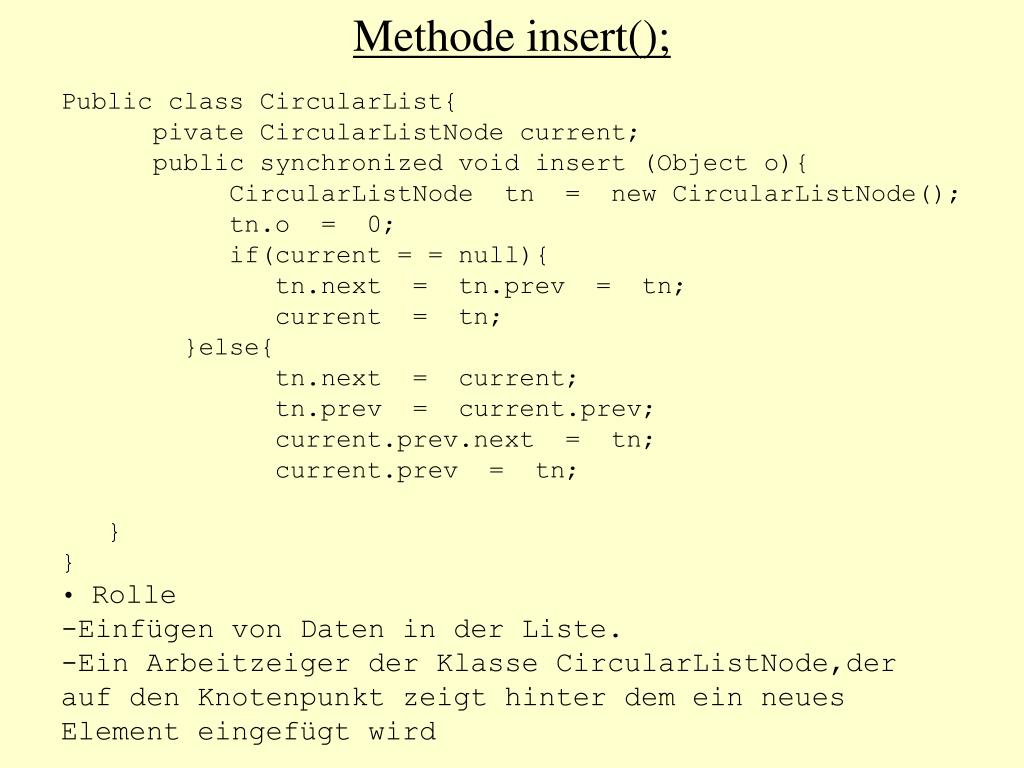 Methode insert();

Public class CircularList{
pivate CircularListNode current;
public synchronized void insert (Object o){
CircularListNode tn = new CircularListNode();
tn.o = 0;
if(current = = null){
tn.next = tn.prev = tn;
current = tn;
}else{
tn.next = current;
tn.prev = current.prev;
current.prev.next = tn;
current.prev = tn;

}
}

• Rolle
-Einfügen von Daten in der Liste.
-Ein Arbeitzeiger der Klasse CircularListNode,der auf den Knotenpunkt zeigt hinter dem ein neues Element eingefügt wird